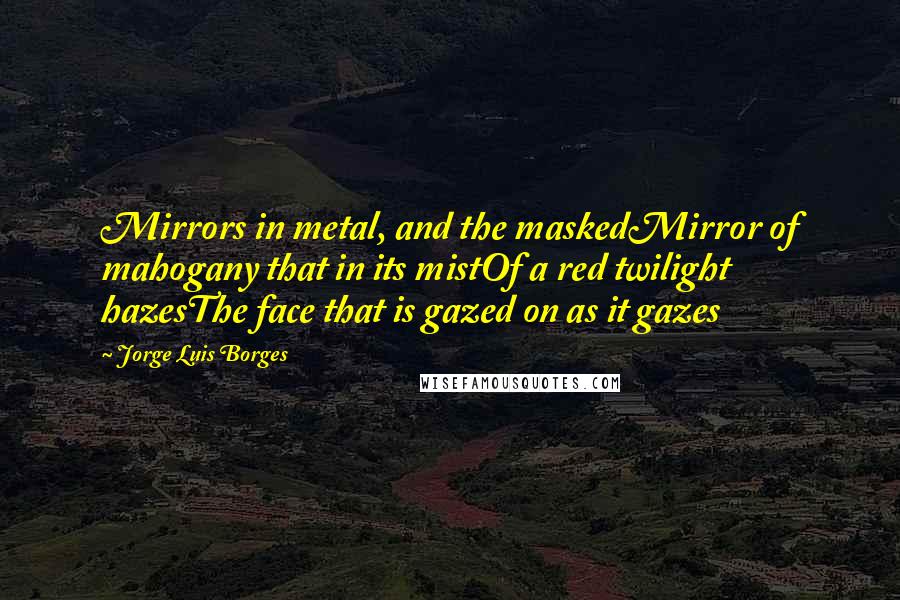 Mirrors in metal, and the maskedMirror of mahogany that in its mistOf a red twilight hazesThe face that is gazed on as it gazes

~ Jorge Luis Borges

WISEFAMOUSQUOTES.COM